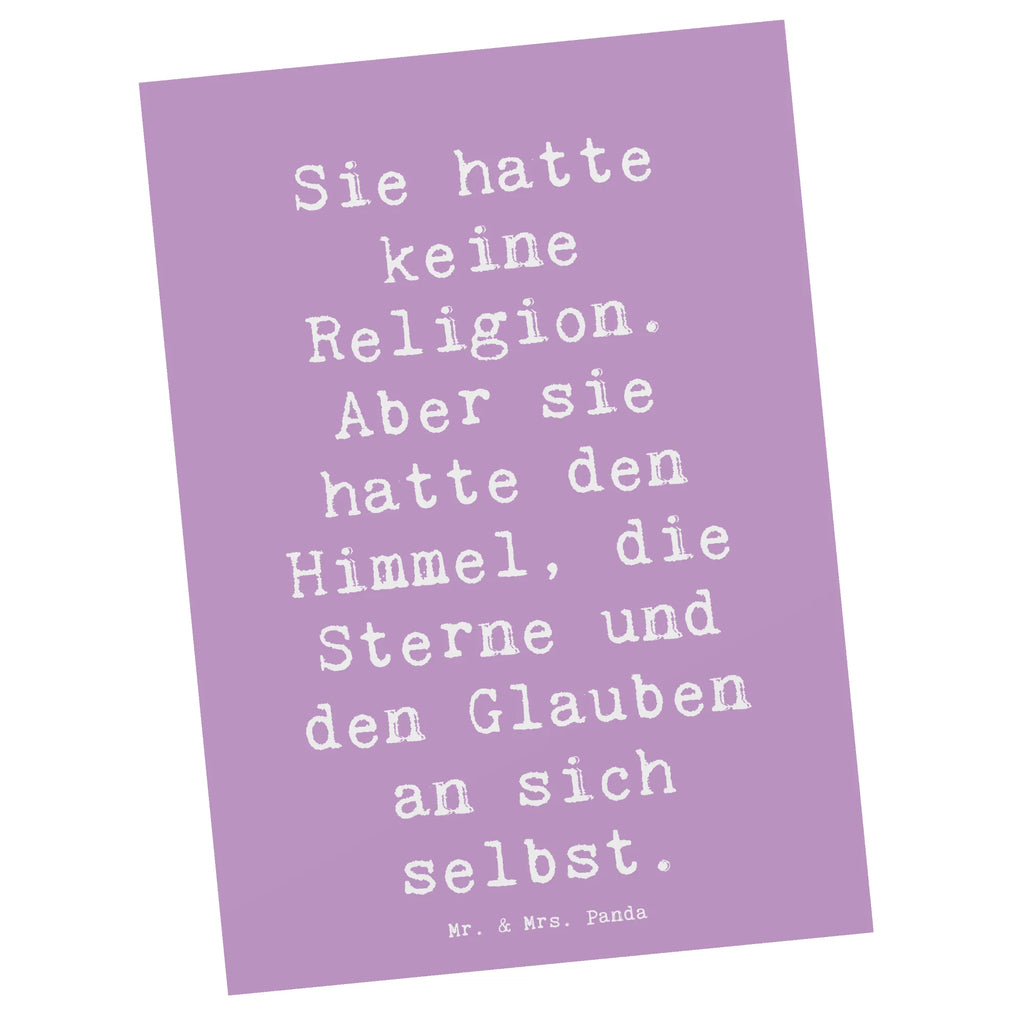 Sie hatte keine Religion. Aber sie hatte den Himmel, die Sterne und den Glauben an sich selbst.

Mr. & Mrs. Panda